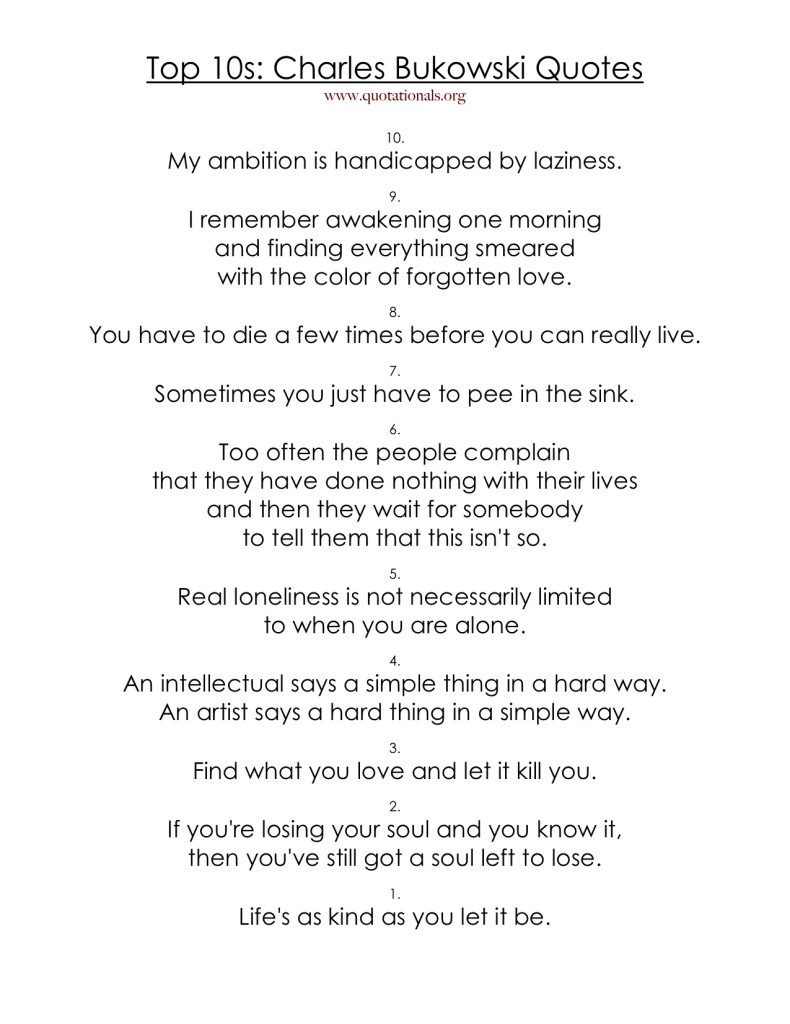 Top 10s: Charles Bukowski Quotes
www.quotationals.org

10.
My ambition is handicapped by laziness.

9.
I remember awakening one morning and finding everything smeared with the color of forgotten love.

8.
You have to die a few times before you can really live.

7.
Sometimes you just have to pee in the sink.

6.
Too often the people complain that they have done nothing with their lives and then they wait for somebody to tell them that this isn't so.

5.
Real loneliness is not necessarily limited to when you are alone.

4.
An intellectual says a simple thing in a hard way. An artist says a hard thing in a simple way.

3.
Find what you love and let it kill you.

2.
If you're losing your soul and you know it, then you've still got a soul left to lose.

1.
Life's as kind as you let it be.